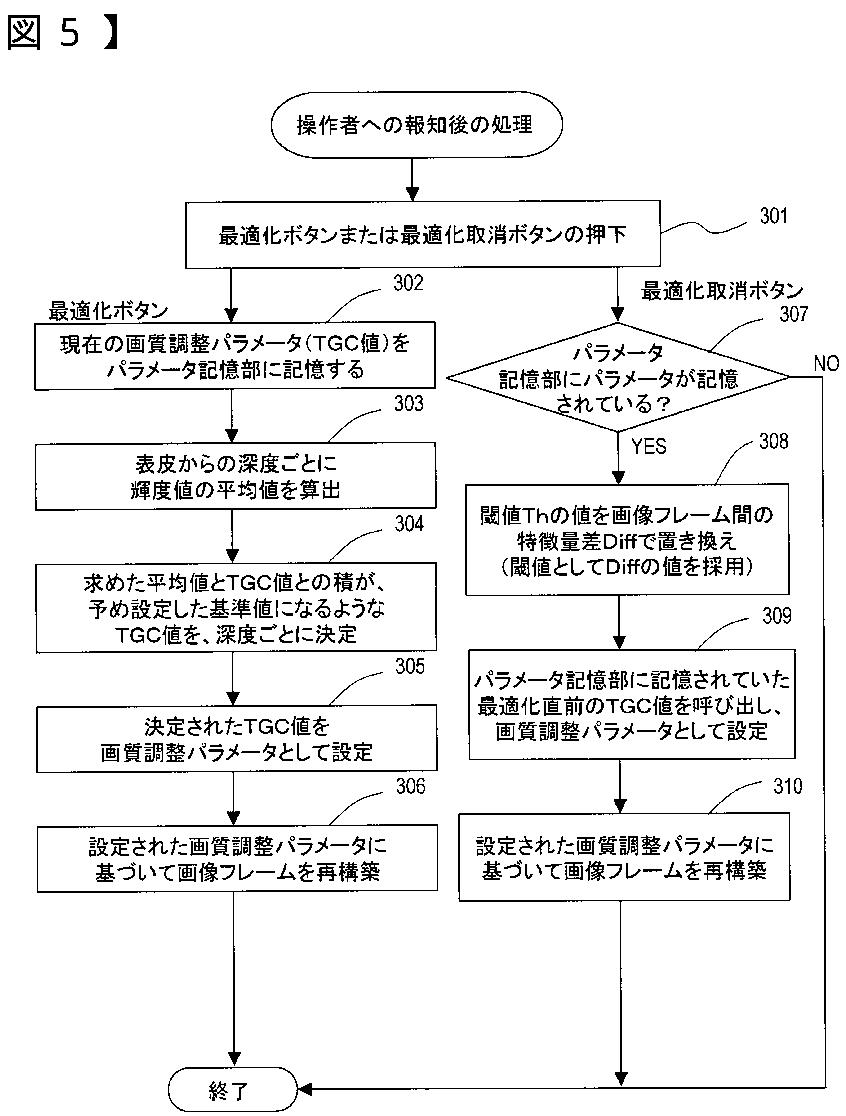 図 5 】

操作者への報知後の処理

最適化ボタンまたは最適化取消ボタンの押下

301

最適化ボタン

302

現在の画質調整パラメータ(TGC値)をパラメータ記憶部に記憶する

303

表皮からの深度ごとに輝度値の平均値を算出

304

求めた平均値とTGC値との積が、予め設定した基準値になるようなTGC値を、深度ごとに決定

305

決定されたTGC値を画質調整パラメータとして設定

306

設定された画質調整パラメータに基づいて画像フレームを再構築

最適化取消ボタン

307

パラメータ記憶部にパラメータが記憶されている?

NO

YES

308

閾値Thの値を画像フレーム間の特徴量差Diffで置き換え(閾値としてDiffの値を採用)

309

パラメータ記憶部に記憶されていた最適化直前のTGC値を呼び出し、画質調整パラメータとして設定

310

設定された画質調整パラメータに基づいて画像フレームを再構築

終了